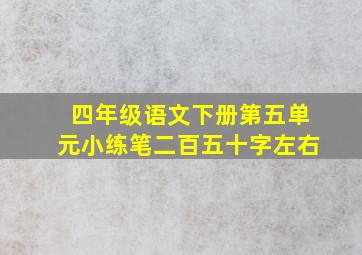 四年级语文下册第五单元小练笔二百五十字左右